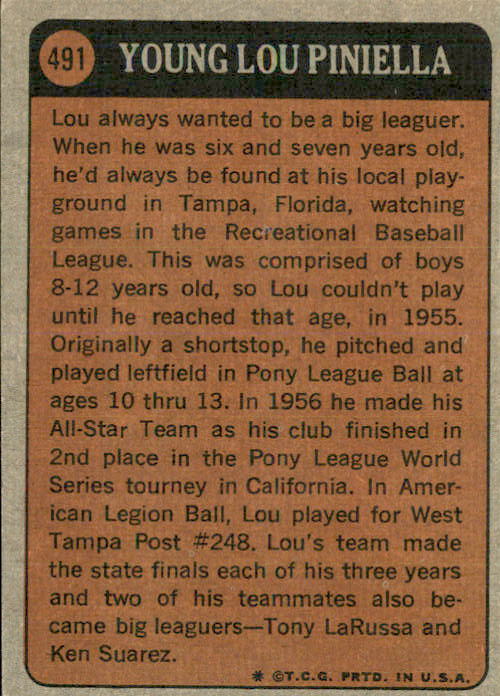 491 YOUNG LOU PINIELLA

Lou always wanted to be a big leaguer. When he was six and seven years old, he'd always be found at his local playground in Tampa, Florida, watching games in the Recreational Baseball League. This was comprised of boys 8-12 years old, so Lou couldn't play until he reached that age, in 1955. Originally a shortstop, he pitched and played leftfield in Pony League Ball at ages 10 thru 13. In 1956 he made his All-Star Team as his club finished in 2nd place in the Pony League World Series tourney in California. In American Legion Ball, Lou played for West Tampa Post #248. Lou's team made the state finals each of his three years and two of his teammates also became big leaguers—Tony LaRussa and Ken Suarez.

* ©T.C.G. PRTD. IN U.S.A.